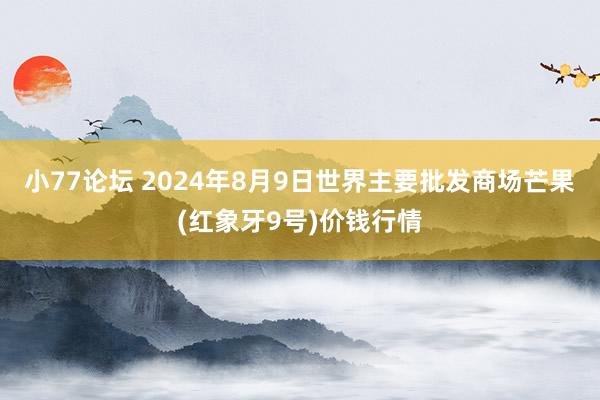 小77论坛 2024年8月9日世界主要批发商场芒果(红象牙9号)价钱行情